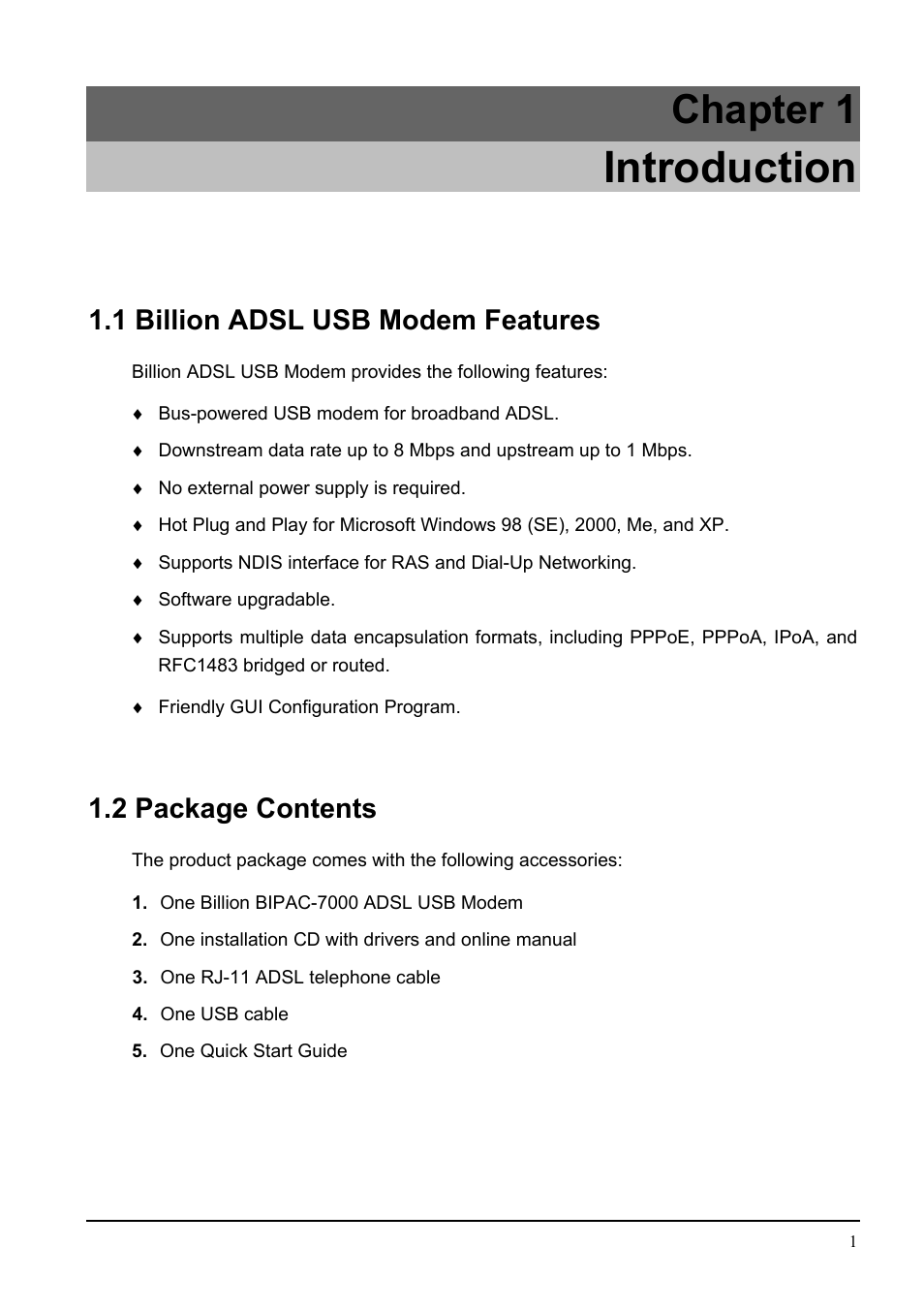 Chapter 1
Introduction

1.1 Billion ADSL USB Modem Features

Billion ADSL USB Modem provides the following features:

♦ Bus-powered USB modem for broadband ADSL.

♦ Downstream data rate up to 8 Mbps and upstream up to 1 Mbps.

♦ No external power supply is required.

♦ Hot Plug and Play for Microsoft Windows 98 (SE), 2000, Me, and XP.

♦ Supports NDIS interface for RAS and Dial-Up Networking.

♦ Software upgradable.

♦ Supports multiple data encapsulation formats, including PPPoE, PPPoA, IPoA, and RFC1483 bridged or routed.

♦ Friendly GUI Configuration Program.

1.2 Package Contents

The product package comes with the following accessories:

1. One Billion BIPAC-7000 ADSL USB Modem

2. One installation CD with drivers and online manual

3. One RJ-11 ADSL telephone cable

4. One USB cable

5. One Quick Start Guide

1